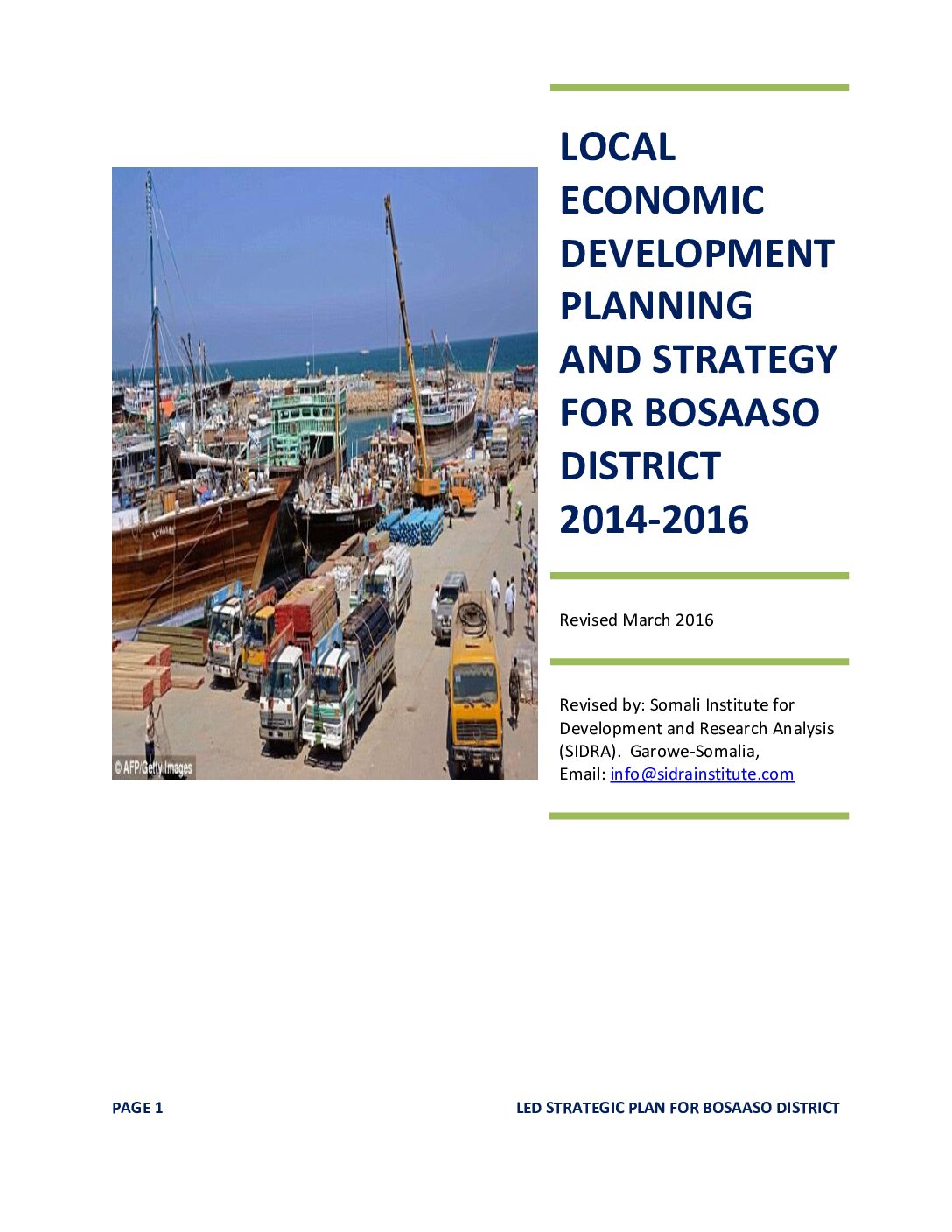 © AFP/Getty Images

LOCAL ECONOMIC DEVELOPMENT PLANNING AND STRATEGY FOR BOSAASO DISTRICT 2014-2016

Revised March 2016

Revised by: Somali Institute for Development and Research Analysis (SIDRA). Garowe-Somalia,
Email: info@sidrainstitute.com

PAGE 1

LED STRATEGIC PLAN FOR BOSAASO DISTRICT